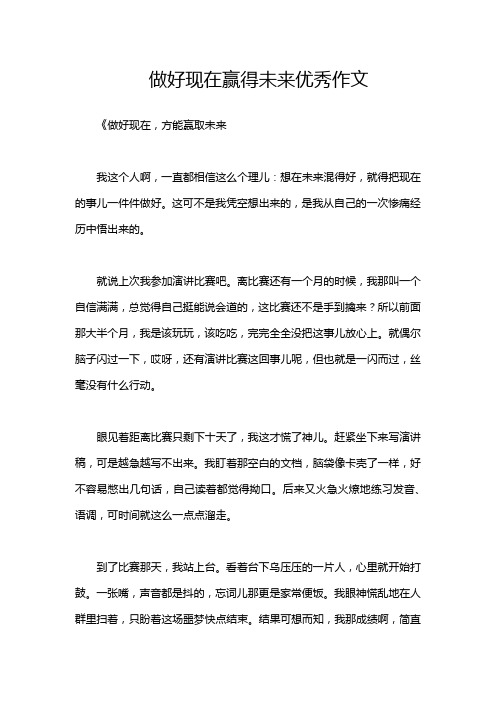 做好现在赢得未来优秀作文

《做好现在，方能赢取未来

我这个人啊，一直都相信这么个理儿：想在未来混得好，就得把现在的事儿一件件做好。这可不是我凭空想出来的，是我从自己的一次惨痛经历中悟出来的。

就说上次我参加演讲比赛吧。离比赛还有一个月的时候，我那叫一个自信满满，总觉得自己挺能说会道的，这比赛还不是手到擒来？所以前面那大半个月，我是该玩玩，该吃吃，完完全全没把这事儿放心上。就偶尔脑子闪过一下，哎呀，还有演讲比赛这回事儿呢，但也就是一闪而过，丝毫没有什么行动。

眼见着距离比赛只剩下十天了，我这才慌了神儿。赶紧坐下来写演讲稿，可是越急越写不出来。我盯着那空白的文档，脑袋像卡壳了一样，好不容易憋出几句话，自己读着都觉得拗口。后来又火急火燎地练习发音、语调，可时间就这么一点点溜走。

到了比赛那天，我站上台。看着台下乌压压的一片人，心里就开始打鼓。一张嘴，声音都是抖的，忘词儿那更是家常便饭。我眼神慌乱地在人群里扫着，只盼着这场噩梦快点结束。结果可想而知，我那成绩啊，简直